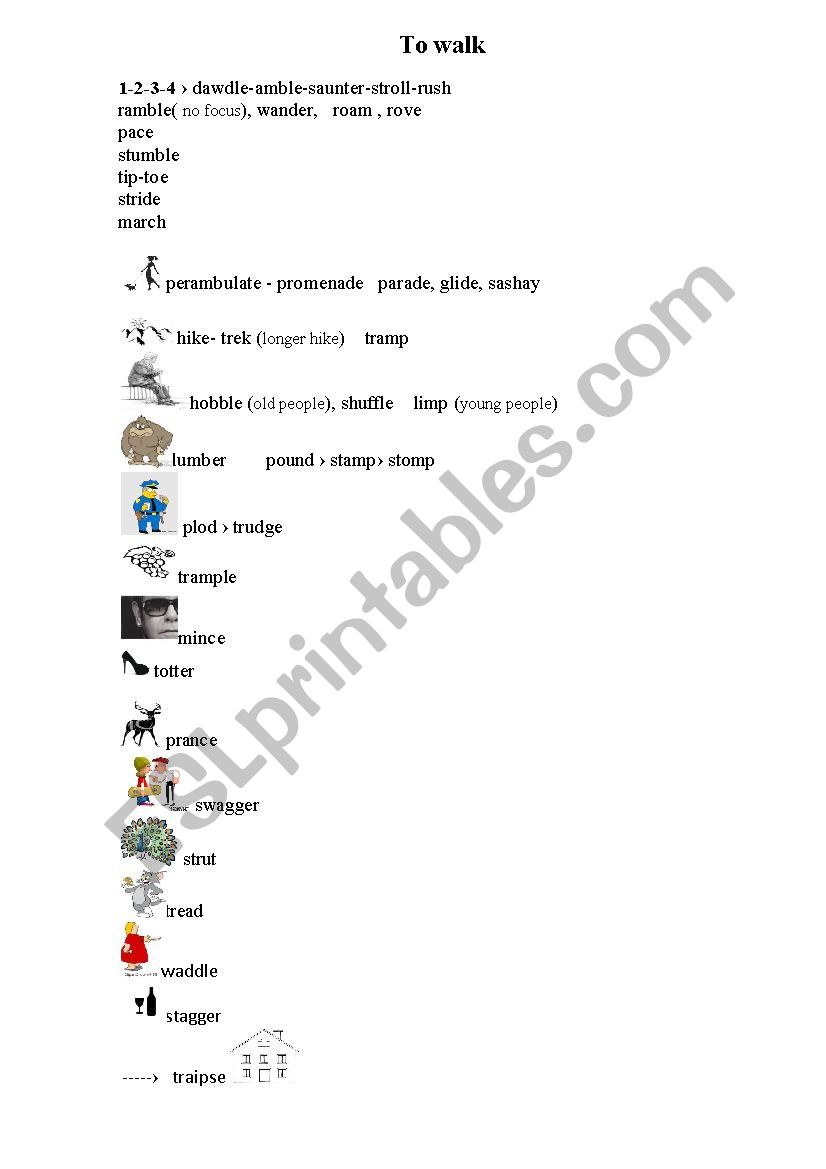 To walk

1-2-3-4 › dawdle-amble-saunter-stroll-rush
ramble( no focus), wander, roam , rove
pace
stumble
tip-toe
stride
march

perambulate - promenade parade, glide, sashay

hike- trek (longer hike) tramp

hobble (old people), shuffle limp (young people)

lumber pound › stamp› stomp

plod › trudge

trample

mince

totter

prance

swagger

strut

tread

waddle

stagger

-----› traipse

ESLprintables.com